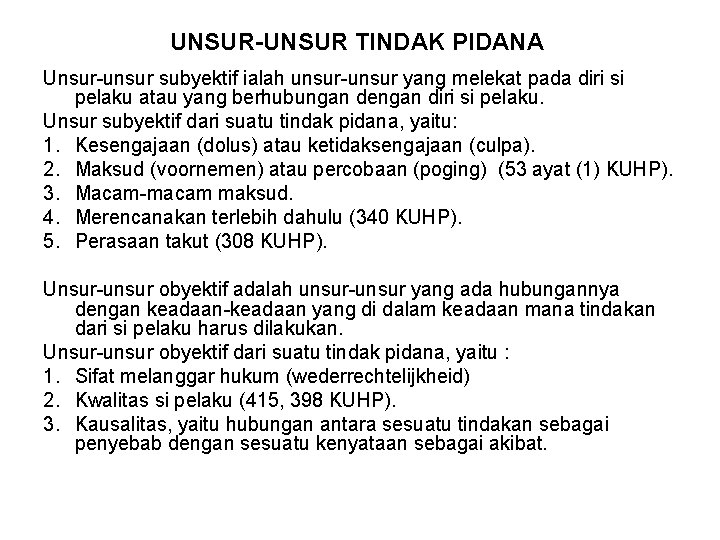 UNSUR-UNSUR TINDAK PIDANA

Unsur-unsur subyektif ialah unsur-unsur yang melekat pada diri si pelaku atau yang berhubungan dengan diri si pelaku.

Unsur subyektif dari suatu tindak pidana, yaitu:

1. Kesengajaan (dolus) atau ketidaksengajaan (culpa).
2. Maksud (voornemen) atau percobaan (poging) (53 ayat (1) KUHP).
3. Macam-macam maksud.
4. Merencanakan terlebih dahulu (340 KUHP).
5. Perasaan takut (308 KUHP).

Unsur-unsur obyektif adalah unsur-unsur yang ada hubungannya dengan keadaan-keadaan yang di dalam keadaan mana tindakan dari si pelaku harus dilakukan.

Unsur-unsur obyektif dari suatu tindak pidana, yaitu :

1. Sifat melanggar hukum (wederrechtelijkheid)
2. Kwalitas si pelaku (415, 398 KUHP).
3. Kausalitas, yaitu hubungan antara sesuatu tindakan sebagai penyebab dengan sesuatu kenyataan sebagai akibat.